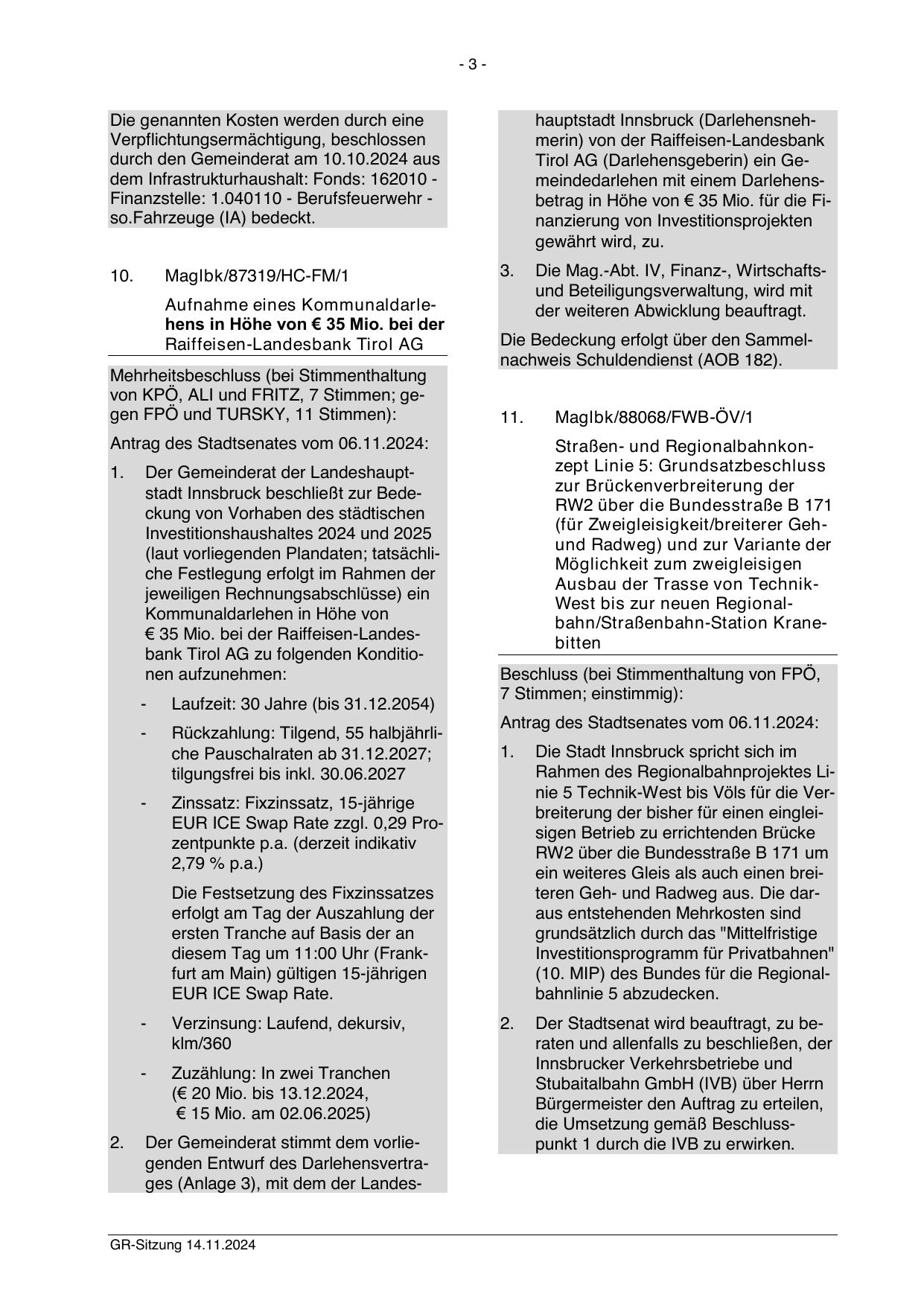 - 3 -

Die genannten Kosten werden durch eine Verpflichtungsermächtigung, beschlossen durch den Gemeinderat am 10.10.2024 aus dem Infrastrukturhaushalt: Fonds: 162010 - Finanzstelle: 1.040110 - Berufsfeuerwehr - so.Fahrzeuge (IA) bedeckt.

10. MagIbk/87319/HC-FM/1

Aufnahme eines Kommunaldarlehens in Höhe von € 35 Mio. bei der Raiffeisen-Landesbank Tirol AG

Mehrheitsbeschluss (bei Stimmenthaltung von KPÖ, ALI und FRITZ, 7 Stimmen; gegen FPÖ und TURSKY, 11 Stimmen):

Antrag des Stadtsenates vom 06.11.2024:

1. Der Gemeinderat der Landeshauptstadt Innsbruck beschließt zur Bedeckung von Vorhaben des städtischen Investitionshaushaltes 2024 und 2025 (laut vorliegenden Plandaten; tatsächliche Festlegung erfolgt im Rahmen der jeweiligen Rechnungsabschlüsse) ein Kommunaldarlehen in Höhe von € 35 Mio. bei der Raiffeisen-Landesbank Tirol AG zu folgenden Konditionen aufzunehmen:

- Laufzeit: 30 Jahre (bis 31.12.2054)

- Rückzahlung: Tilgend, 55 halbjährliche Pauschalraten ab 31.12.2027; tilgungsfrei bis inkl. 30.06.2027

- Zinssatz: Fixzinssatz, 15-jährige EUR ICE Swap Rate zzgl. 0,29 Prozentpunkte p.a. (derzeit indikativ 2,79 % p.a.)

Die Festsetzung des Fixzinssatzes erfolgt am Tag der Auszahlung der ersten Tranche auf Basis der an diesem Tag um 11:00 Uhr (Frankfurt am Main) gültigen 15-jährigen EUR ICE Swap Rate.

- Verzinsung: Laufend, dekursiv, klm/360

- Zuzählung: In zwei Tranchen (€ 20 Mio. bis 13.12.2024, € 15 Mio. am 02.06.2025)

2. Der Gemeinderat stimmt dem vorliegenden Entwurf des Darlehensvertrages (Anlage 3), mit dem der Landeshauptstadt Innsbruck (Darlehensnehmerin) von der Raiffeisen-Landesbank Tirol AG (Darlehensgeberin) ein Gemeindedarlehen mit einem Darlehensbetrag in Höhe von € 35 Mio. für die Finanzierung von Investitionsprojekten gewährt wird, zu.

3. Die Mag.-Abt. IV, Finanz-, Wirtschafts- und Beteiligungsverwaltung, wird mit der weiteren Abwicklung beauftragt.

Die Bedeckung erfolgt über den Sammelnachweis Schuldendienst (AOB 182).

11. MagIbk/88068/FWB-ÖV/1

Straßen- und Regionalbahnkonzept Linie 5: Grundsatzbeschluss zur Brückenverbreiterung der RW2 über die Bundesstraße B 171 (für Zweigleisigkeit/breiterer Geh- und Radweg) und zur Variante der Möglichkeit zum zweigleisigen Ausbau der Trasse von Technik-West bis zur neuen Regionalbahn/Straßenbahn-Station Kranebitten

Beschluss (bei Stimmenthaltung von FPÖ, 7 Stimmen; einstimmig):

Antrag des Stadtsenates vom 06.11.2024:

1. Die Stadt Innsbruck spricht sich im Rahmen des Regionalbahnprojektes Linie 5 Technik-West bis Völs für die Verbreiterung der bisher für einen eingleisigen Betrieb zu errichtenden Brücke RW2 über die Bundesstraße B 171 um ein weiteres Gleis als auch einen breiteren Geh- und Radweg aus. Die daraus entstehenden Mehrkosten sind grundsätzlich durch das "Mittelfristige Investitionsprogramm für Privatbahnen" (10. MIP) des Bundes für die Regionalbahnlinie 5 abzudecken.

2. Der Stadtsenat wird beauftragt, zu beraten und allenfalls zu beschließen, der Innsbrucker Verkehrsbetriebe und Stubaitalbahn GmbH (IVB) über Herrn Bürgermeister den Auftrag zu erteilen, die Umsetzung gemäß Beschlusspunkt 1 durch die IVB zu erwirken.

GR-Sitzung 14.11.2024